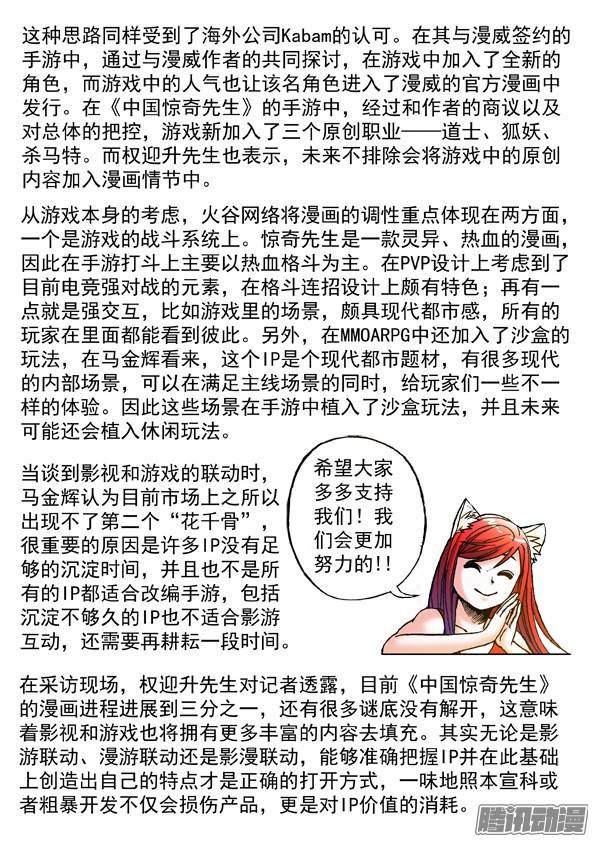 这种思路同样受到了海外公司Kabam的认可。在其与漫威签约的手游中，通过与漫威作者的共同探讨，在游戏中加入了全新的角色，而游戏中的人气也让该名角色进入了漫威的官方漫画中发行。在《中国惊奇先生》的手游中，经过和作者的商议以及对总体的把控，游戏新加入了三个原创职业——道士、狐妖、杀马特。而权迎升先生也表示，未来不排除会将游戏中的原创内容加入漫画情节中。

从游戏本身的考虑，火谷网络将漫画的调性重点体现在两方面，一个是游戏的战斗系统上。惊奇先生是一款灵异、热血的漫画，因此在手游打斗上主要以热血格斗为主。在PVP设计上考虑到了目前电竞强对战的元素，在格斗连招设计上颇有特色；再有一点就是强交互，比如游戏里的场景，颇具现代都市感，所有的玩家在里面都能看到彼此。另外，在MMOARPG中还加入了沙盒的玩法，在马金辉看来，这个IP是个现代都市题材，有很多现代的内部场景，可以在满足主线场景的同时，给玩家们一些不一样的体验。因此这些场景在手游中植入了沙盒玩法，并且未来可能还会植入休闲玩法。

当谈到影视和游戏的联动时，马金辉认为目前市场上之所以出现不了第二个“花千骨”，很重要的原因是许多IP没有足够的沉淀时间，并且也不是所有的IP都适合改编手游，包括沉淀不够久的IP也不适合影游互动，还需要再耕耘一段时间。

希望大家多多支持我们！我们会更加努力的!!

在采访现场，权迎升先生对记者透露，目前《中国惊奇先生》的漫画进程进展到三分之一，还有很多谜底没有解开，这意味着影视和游戏也将拥有更多丰富的内容去填充。其实无论是影游联动、漫游联动还是影漫联动，能够准确把握IP并在此基础上创造出自己的特点才是正确的打开方式，一味地照本宣科或者粗暴开发不仅会损伤产品，更是对IP价值的消耗。

腾讯动漫